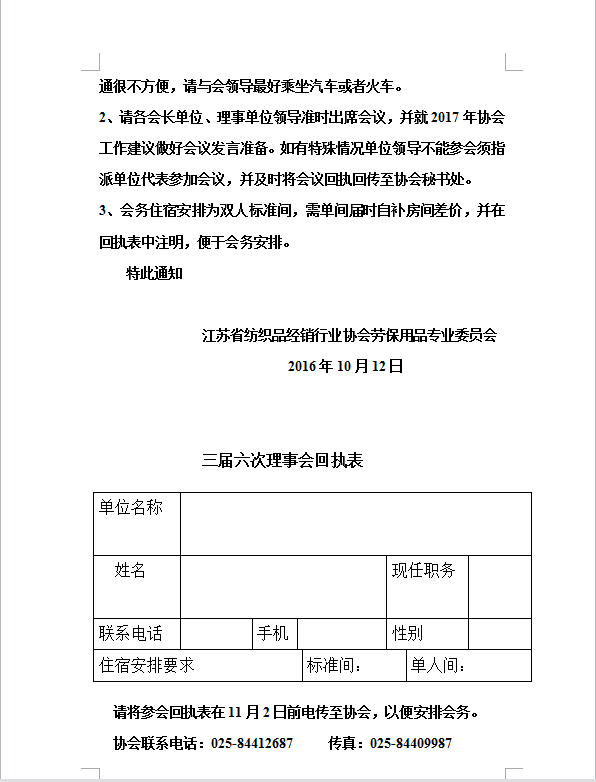 通很不方便，请与会领导最好乘坐汽车或者火车。

2、请各会长单位、理事单位领导准时出席会议，并就 2017 年协会工作建议做好会议发言准备。如有特殊情况单位领导不能参会须指派单位代表参加会议，并及时将会议回执回传至协会秘书处。

3、会务住宿安排为双人标准间，需单间届时自补房间差价，并在回执表中注明，便于会务安排。

特此通知

江苏省纺织品经销行业协会劳保用品专业委员会

2016 年 10 月 12 日

三届六次理事会回执表

| 单位名称 | | | | | |
|---|---|---|---|---|---|
| 姓名 | | | | 现任职务 | |
| 联系电话 | | 手机 | | 性别 | |
| 住宿安排要求 | | | 标准间： | 单人间： | |

请将参会回执表在 11 月 2 日前电传至协会，以便安排会务。

协会联系电话：025-84412687　　传真：025-84409987